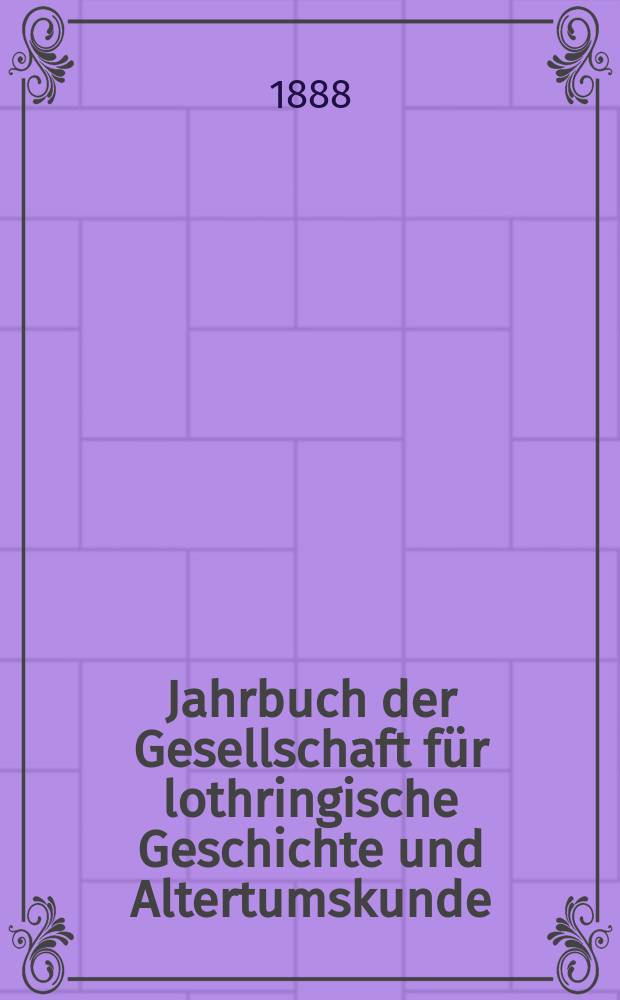 1888

Jahrbuch der Gesellschaft für lothringische Geschichte und Altertumskunde